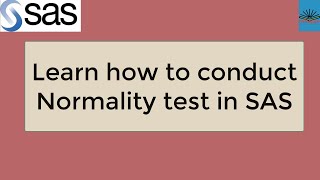 sas

Learn how to conduct Normality test in SAS